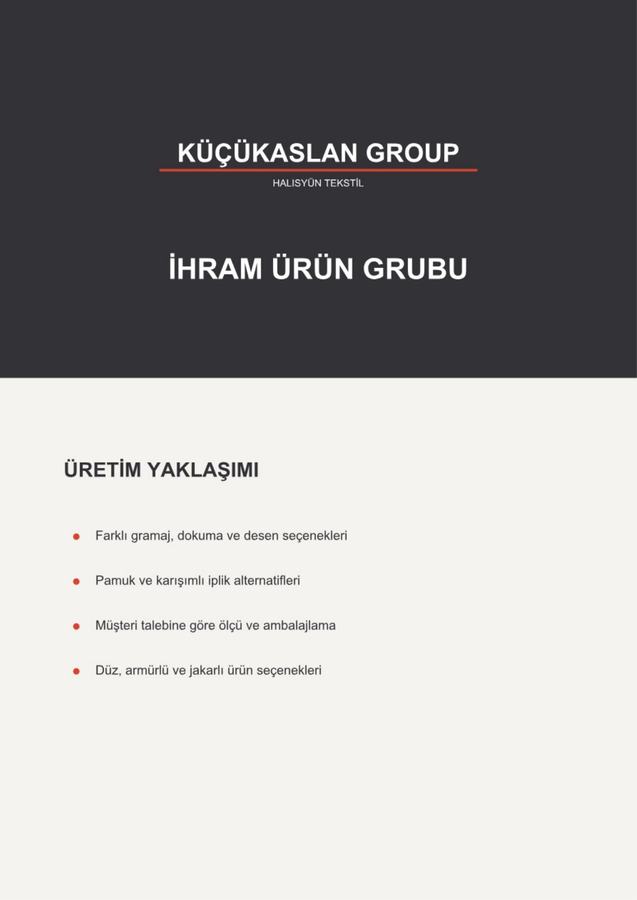 KÜÇÜKASLAN GROUP

HALISYÜN TEKSTİL

İHRAM ÜRÜN GRUBU

ÜRETİM YAKLAŞIMI

- Farklı gramaj, dokuma ve desen seçenekleri
- Pamuk ve karışımlı iplik alternatifleri
- Müşteri talebine göre ölçü ve ambalajlama
- Düz, armürlü ve jakarlı ürün seçenekleri